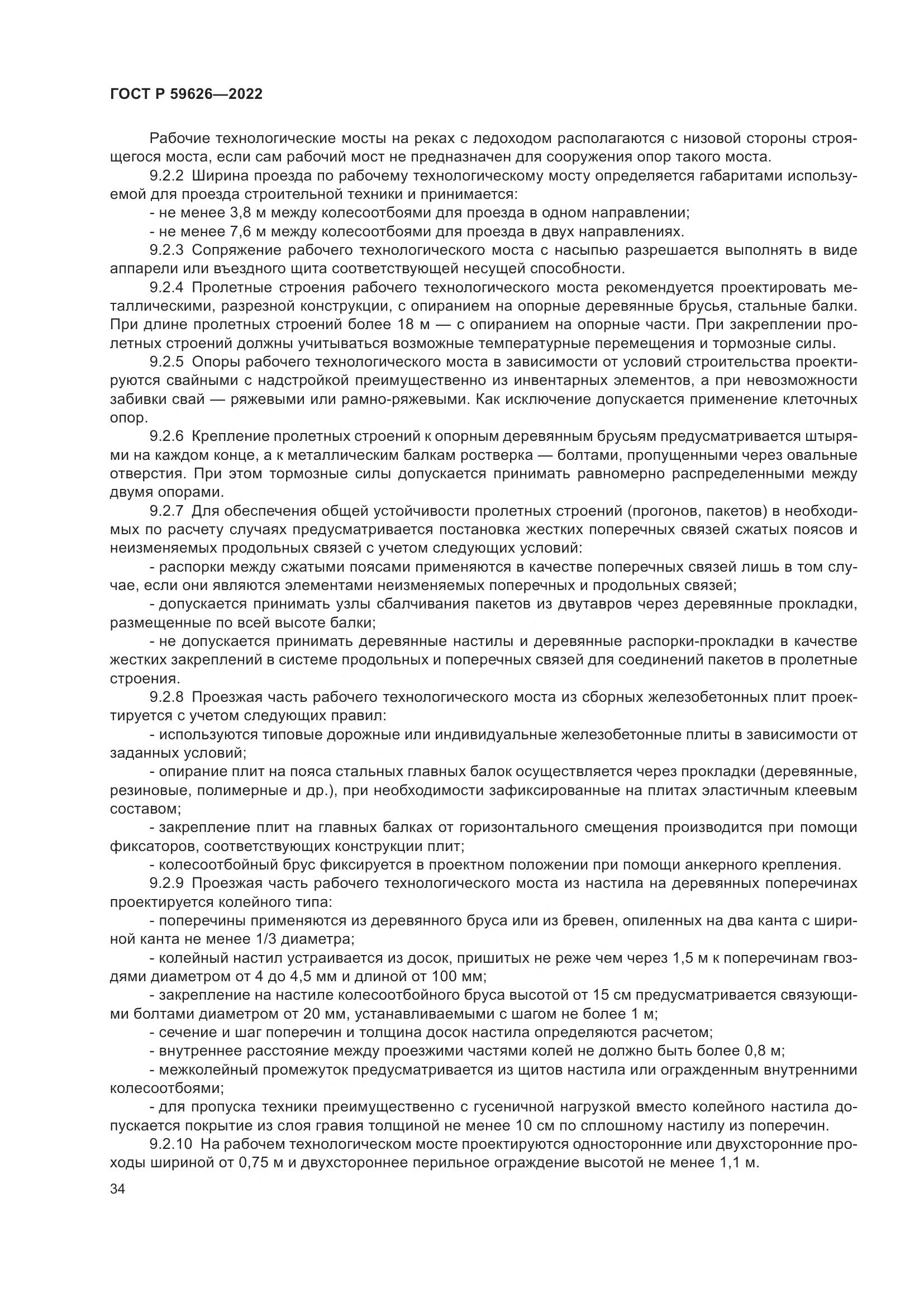 ГОСТ Р 59626—2022

Рабочие технологические мосты на реках с ледоходом располагаются с низовой стороны строящегося моста, если сам рабочий мост не предназначен для сооружения опор такого моста.

9.2.2 Ширина проезда по рабочему технологическому мосту определяется габаритами используемой для проезда строительной техники и принимается:

- не менее 3,8 м между колесоотбоями для проезда в одном направлении;

- не менее 7,6 м между колесоотбоями для проезда в двух направлениях.

9.2.3 Сопряжение рабочего технологического моста с насыпью разрешается выполнять в виде аппарели или въездного щита соответствующей несущей способности.

9.2.4 Пролетные строения рабочего технологического моста рекомендуется проектировать металлическими, разрезной конструкции, с опиранием на опорные деревянные брусья, стальные балки. При длине пролетных строений более 18 м — с опиранием на опорные части. При закреплении пролетных строений должны учитываться возможные температурные перемещения и тормозные силы.

9.2.5 Опоры рабочего технологического моста в зависимости от условий строительства проектируются свайными с надстройкой преимущественно из инвентарных элементов, а при невозможности забивки свай — ряжевыми или рамно-ряжевыми. Как исключение допускается применение клеточных опор.

9.2.6 Крепление пролетных строений к опорным деревянным брусьям предусматривается штырями на каждом конце, а к металлическим балкам ростверка — болтами, пропущенными через овальные отверстия. При этом тормозные силы допускается принимать равномерно распределенными между двумя опорами.

9.2.7 Для обеспечения общей устойчивости пролетных строений (прогонов, пакетов) в необходимых по расчету случаях предусматривается постановка жестких поперечных связей сжатых поясов и неизменяемых продольных связей с учетом следующих условий:

- распорки между сжатыми поясами применяются в качестве поперечных связей лишь в том случае, если они являются элементами неизменяемых поперечных и продольных связей;

- допускается принимать узлы сбалчивания пакетов из двутавров через деревянные прокладки, размещенные по всей высоте балки;

- не допускается принимать деревянные настилы и деревянные распорки-прокладки в качестве жестких закреплений в системе продольных и поперечных связей для соединений пакетов в пролетные строения.

9.2.8 Проезжая часть рабочего технологического моста из сборных железобетонных плит проектируется с учетом следующих правил:

- используются типовые дорожные или индивидуальные железобетонные плиты в зависимости от заданных условий;

- опирание плит на пояса стальных главных балок осуществляется через прокладки (деревянные, резиновые, полимерные и др.), при необходимости зафиксированные на плитах эластичным клеевым составом;

- закрепление плит на главных балках от горизонтального смещения производится при помощи фиксаторов, соответствующих конструкции плит;

- колесоотбойный брус фиксируется в проектном положении при помощи анкерного крепления.

9.2.9 Проезжая часть рабочего технологического моста из настила на деревянных поперечинах проектируется колейного типа:

- поперечины применяются из деревянного бруса или из бревен, опиленных на два канта с шириной канта не менее 1/3 диаметра;

- колейный настил устраивается из досок, пришитых не реже чем через 1,5 м к поперечинам гвоздями диаметром от 4 до 4,5 мм и длиной от 100 мм;

- закрепление на настиле колесоотбойного бруса высотой от 15 см предусматривается связующими болтами диаметром от 20 мм, устанавливаемыми с шагом не более 1 м;

- сечение и шаг поперечин и толщина досок настила определяются расчетом;

- внутреннее расстояние между проезжими частями колей не должно быть более 0,8 м;

- межколейный промежуток предусматривается из щитов настила или огражденным внутренними колесоотбоями;

- для пропуска техники преимущественно с гусеничной нагрузкой вместо колейного настила допускается покрытие из слоя гравия толщиной не менее 10 см по сплошному настилу из поперечин.

9.2.10 На рабочем технологическом мосте проектируются односторонние или двухсторонние проходы шириной от 0,75 м и двухстороннее перильное ограждение высотой не менее 1,1 м.

34